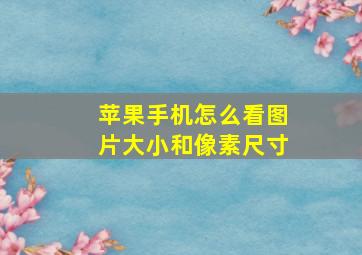 苹果手机怎么看图片大小和像素尺寸